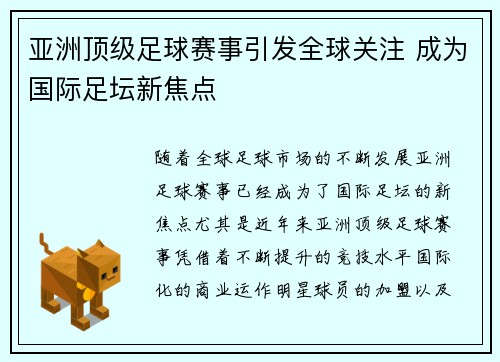 亚洲顶级足球赛事引发全球关注 成为国际足坛新焦点

随着全球足球市场的不断发展亚洲足球赛事已经成为了国际足坛的新焦点尤其是近年来亚洲顶级足球赛事凭借着不断提升的竞技水平国际化的商业运作明星球员的加盟以及